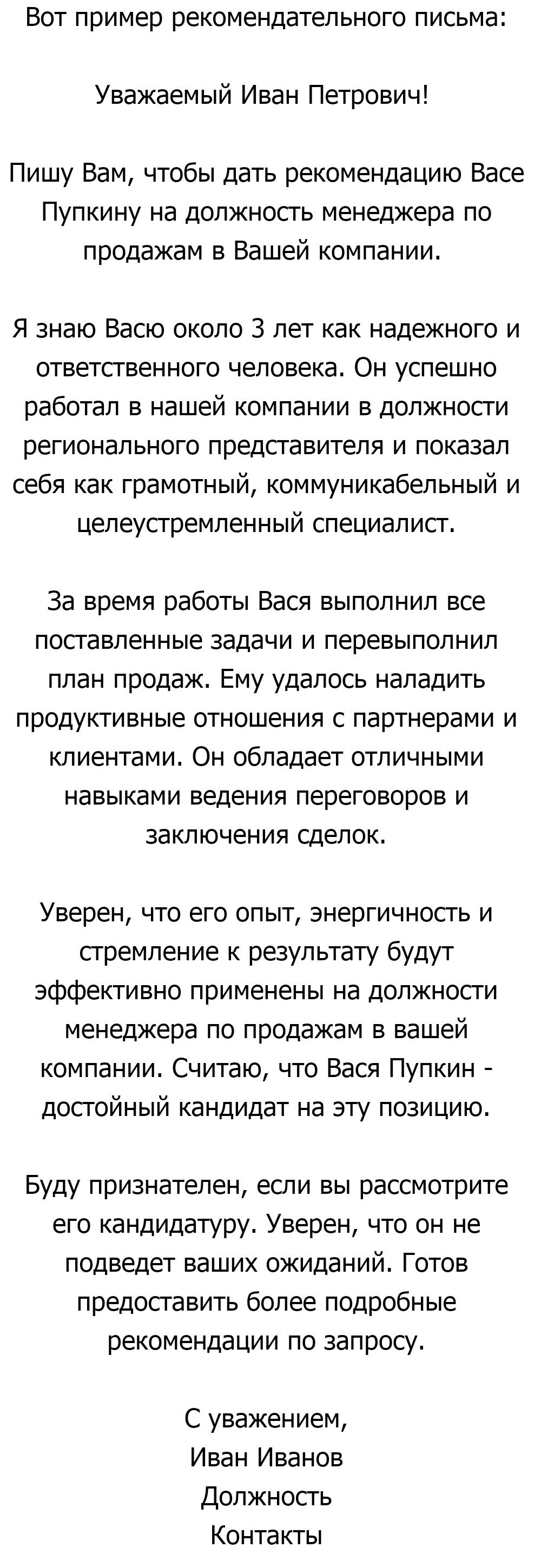 Вот пример рекомендательного письма:

Уважаемый Иван Петрович!

Пишу Вам, чтобы дать рекомендацию Васе Пупкину на должность менеджера по продажам в Вашей компании.

Я знаю Васю около 3 лет как надежного и ответственного человека. Он успешно работал в нашей компании в должности регионального представителя и показал себя как грамотный, коммуникабельный и целеустремленный специалист.

За время работы Вася выполнил все поставленные задачи и перевыполнил план продаж. Ему удалось наладить продуктивные отношения с партнерами и клиентами. Он обладает отличными навыками ведения переговоров и заключения сделок.

Уверен, что его опыт, энергичность и стремление к результату будут эффективно применены на должности менеджера по продажам в вашей компании. Считаю, что Вася Пупкин - достойный кандидат на эту позицию.

Буду признателен, если вы рассмотрите его кандидатуру. Уверен, что он не подведет ваших ожиданий. Готов предоставить более подробные рекомендации по запросу.

С уважением,
Иван Иванов
Должность
Контакты